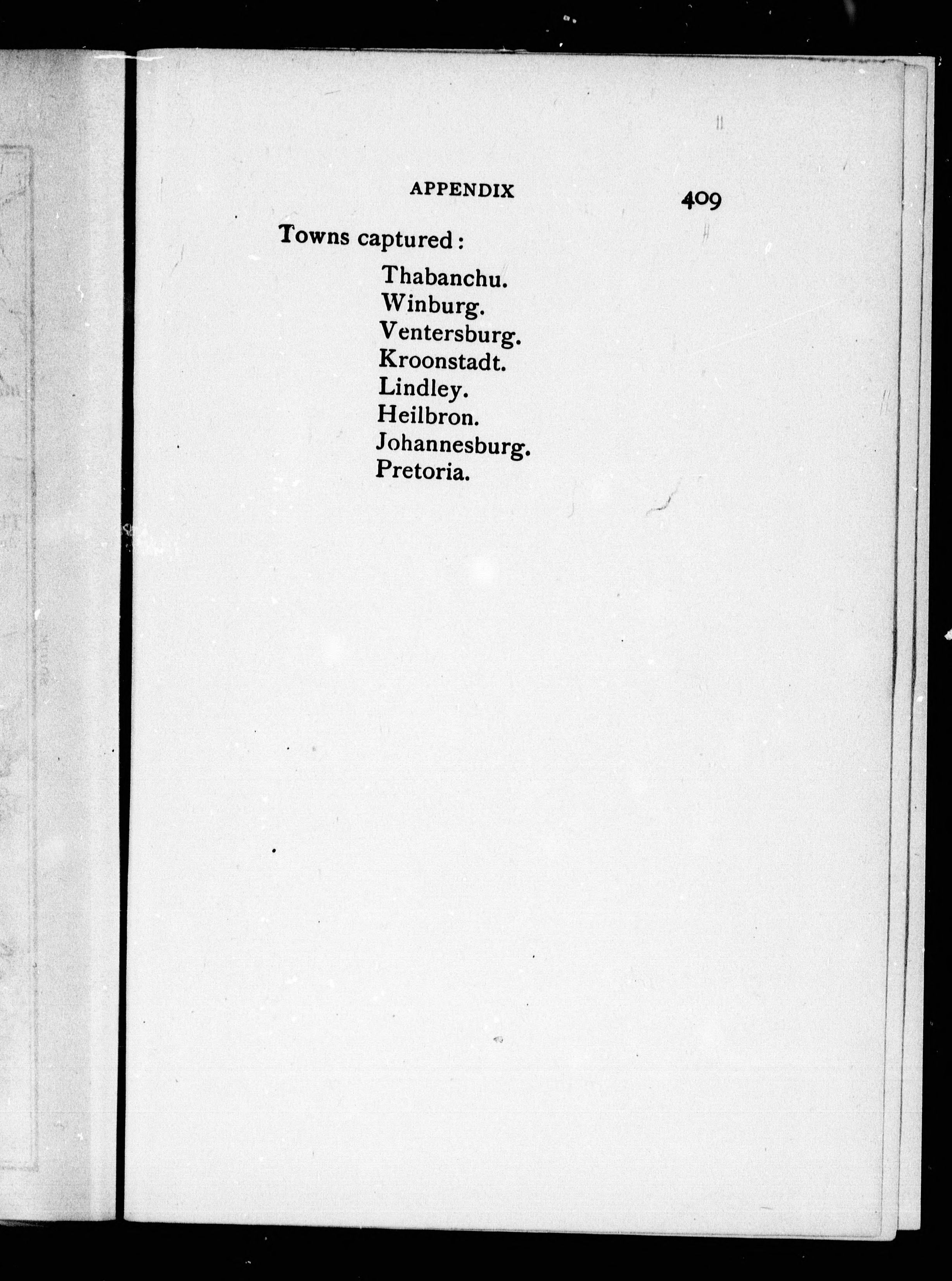 APPENDIX 409

Towns captured:

Thabanchu.
Winburg.
Ventersburg.
Kroonstadt.
Lindley.
Heilbron.
Johannesburg.
Pretoria.